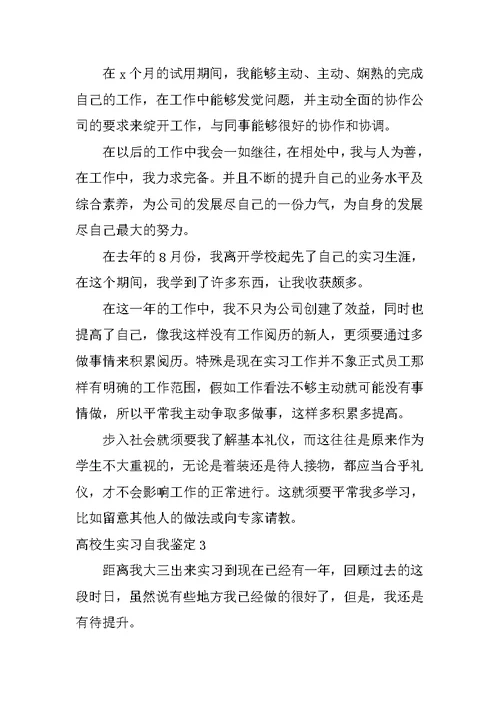 在 x 个月的试用期间，我能够主动、主动、娴熟的完成自己的工作，在工作中能够发觉问题，并主动全面的协作公司的要求来绽开工作，与同事能够很好的协作和协调。

在以后的工作中我会一如继往，在相处中，我与人为善，在工作中，我力求完备。并且不断的提升自己的业务水平及综合素养，为公司的发展尽自己的一份力气，为自身的发展尽自己最大的努力。

在去年的 8 月份，我离开学校起先了自己的实习生涯，在这个期间，我学到了许多东西，让我收获颇多。

在这一年的工作中，我不只为公司创建了效益，同时也提高了自己，像我这样没有工作阅历的新人，更须要通过多做事情来积累阅历。特殊是现在实习工作并不象正式员工那样有明确的工作范围，假如工作看法不够主动就可能没有事情做，所以平常我主动争取多做事，这样多积累多提高。

步入社会就须要我了解基本礼仪，而这往往是原来作为学生不大重视的，无论是着装还是待人接物，都应当合乎礼仪，才不会影响工作的正常进行。这就须要平常我多学习，比如留意其他人的做法或向专家请教。

高校生实习自我鉴定 3

距离我大三出来实习到现在已经有一年，回顾过去的这段时日，虽然说有些地方我已经做的很好了，但是，我还是有待提升。